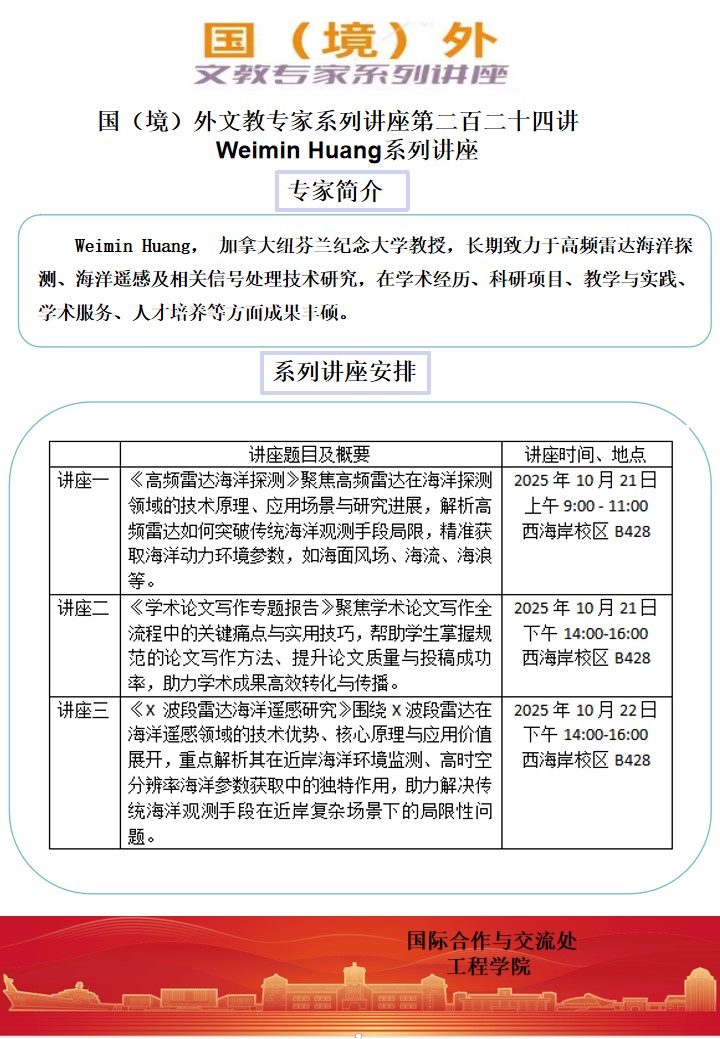 国（境）外
文教专家系列讲座

国（境）外文教专家系列讲座第二百二十四讲
Weimin Huang系列讲座

专家简介

Weimin Huang， 加拿大纽芬兰纪念大学教授，长期致力于高频雷达海洋探测、海洋遥感及相关信号处理技术研究，在学术经历、科研项目、教学与实践、学术服务、人才培养等方面成果丰硕。

系列讲座安排

| | 讲座题目及概要 | 讲座时间、地点 |
|---|---|---|
| 讲座一 | 《高频雷达海洋探测》聚焦高频雷达在海洋探测领域的技术原理、应用场景与研究进展，解析高频雷达如何突破传统海洋观测手段局限，精准获取海洋动力环境参数，如海面风场、海流、海浪等。 | 2025 年 10 月 21 日 上午 9:00 - 11:00 西海岸校区 B428 |
| 讲座二 | 《学术论文写作专题报告》聚焦学术论文写作全流程中的关键痛点与实用技巧，帮助学生掌握规范的论文写作方法、提升论文质量与投稿成功率，助力学术成果高效转化与传播。 | 2025 年 10 月 21 日 下午 14:00-16:00 西海岸校区 B428 |
| 讲座三 | 《X 波段雷达海洋遥感研究》围绕 X 波段雷达在海洋遥感领域的技术优势、核心原理与应用价值展开，重点解析其在近岸海洋环境监测、高时空分辨率海洋参数获取中的独特作用，助力解决传统海洋观测手段在近岸复杂场景下的局限性问题。 | 2025 年 10 月 22 日 下午 14:00-16:00 西海岸校区 B428 |

国际合作与交流处
工程学院